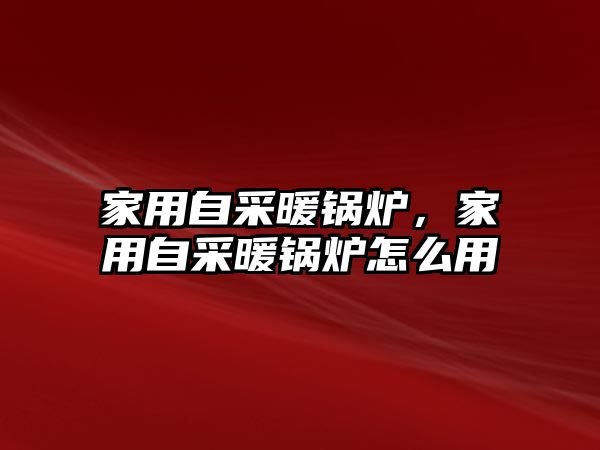 家用自采暖锅炉，家用自采暖锅炉怎么用